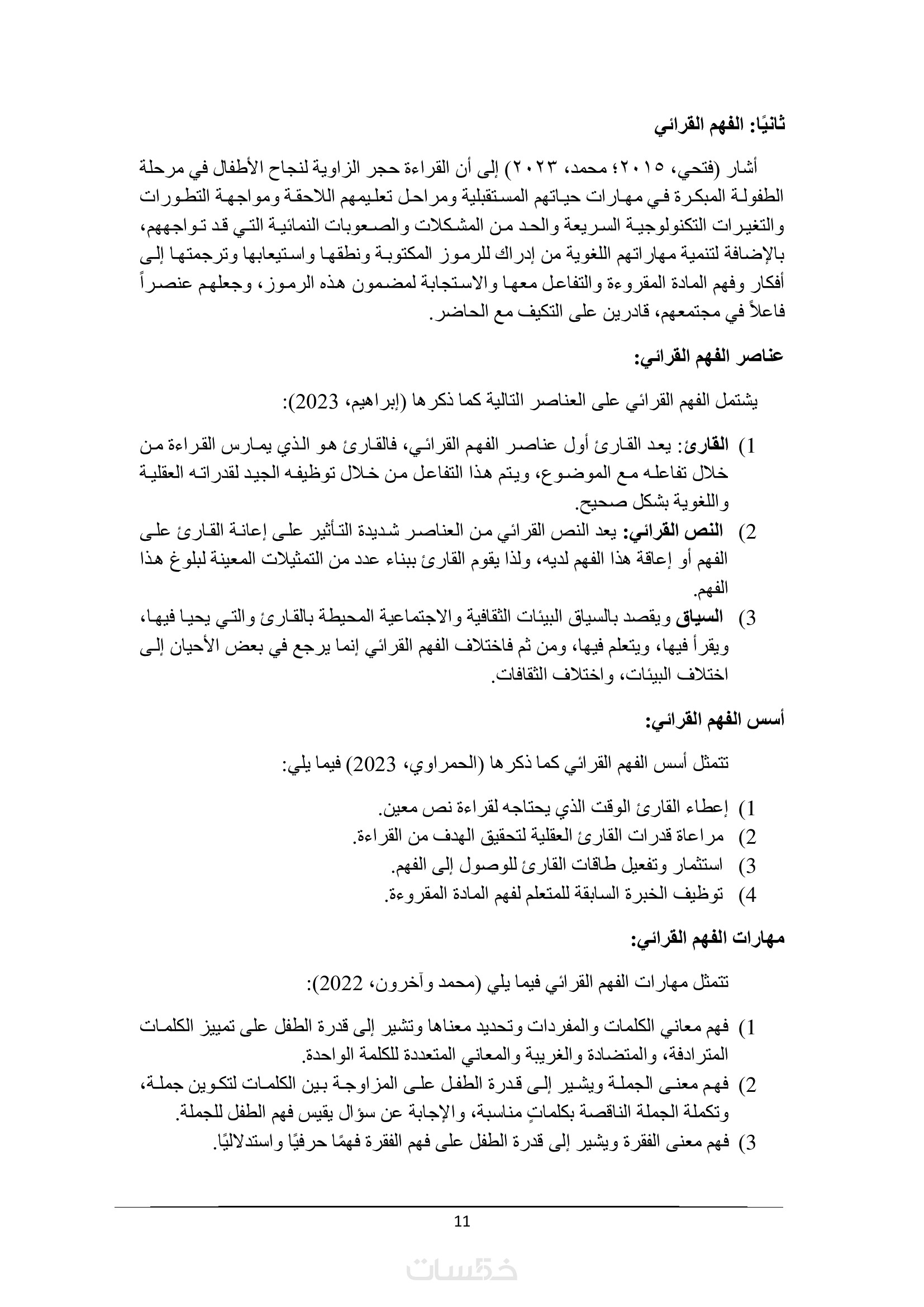 ثانيًا: الفهم القرائي

أشار (فتحي، ٢٠١٥؛ محمد، ٢٠٢٣) إلى أن القراءة حجر الزاوية لنجاح الأطفال في مرحلة الطفولة المبكرة في مهارات حياتهم المستقبلية ومراحل تعليمهم اللاحقة ومواجهة التطورات والتغيرات التكنولوجية السريعة والحد من المشكلات والصعوبات النمائية التي قد تواجههم، بالإضافة لتنمية مهاراتهم اللغوية من إدراك للرموز المكتوبة ونطقها واستيعابها وترجمتها إلى أفكار وفهم المادة المقروءة والتفاعل معها والاستجابة لمضمون هذه الرموز، وجعلهم عنصراً فاعلاً في مجتمعهم، قادرين على التكيف مع الحاضر.

عناصر الفهم القرائي:

يشتمل الفهم القرائي على العناصر التالية كما ذكرها (إبراهيم، 2023):

1) القارئ: يعد القارئ أول عناصر الفهم القرائي، فالقارئ هو الذي يمارس القراءة من خلال تفاعله مع الموضوع، ويتم هذا التفاعل من خلال توظيفه الجيد لقدراته العقلية واللغوية بشكل صحيح.
2) النص القرائي: يعد النص القرائي من العناصر شديدة التأثير على إعانة القارئ على الفهم أو إعاقة هذا الفهم لديه، ولذا يقوم القارئ ببناء عدد من التمثيلات المعينة لبلوغ هذا الفهم.
3) السياق ويقصد بالسياق البيئات الثقافية والاجتماعية المحيطة بالقارئ والتي يحيا فيها، ويقرأ فيها، ويتعلم فيها، ومن ثم فاختلاف الفهم القرائي إنما يرجع في بعض الأحيان إلى اختلاف البيئات، واختلاف الثقافات.

أسس الفهم القرائي:

تتمثل أسس الفهم القرائي كما ذكرها (الحمراوي، 2023) فيما يلي:

1) إعطاء القارئ الوقت الذي يحتاجه لقراءة نص معين.
2) مراعاة قدرات القارئ العقلية لتحقيق الهدف من القراءة.
3) استثمار وتفعيل طاقات القارئ للوصول إلى الفهم.
4) توظيف الخبرة السابقة للمتعلم لفهم المادة المقروءة.

مهارات الفهم القرائي:

تتمثل مهارات الفهم القرائي فيما يلي (محمد وآخرون، 2022):

1) فهم معاني الكلمات والمفردات وتحديد معناها وتشير إلى قدرة الطفل على تمييز الكلمات المترادفة، والمتضادة والغريبة والمعاني المتعددة للكلمة الواحدة.
2) فهم معنى الجملة ويشير إلى قدرة الطفل على المزاوجة بين الكلمات لتكوين جملة، وتكملة الجملة الناقصة بكلماتٍ مناسبة، والإجابة عن سؤال يقيس فهم الطفل للجملة.
3) فهم معنى الفقرة ويشير إلى قدرة الطفل على فهم الفقرة فهمًا حرفيًا واستدلاليًا.

11

خمسات